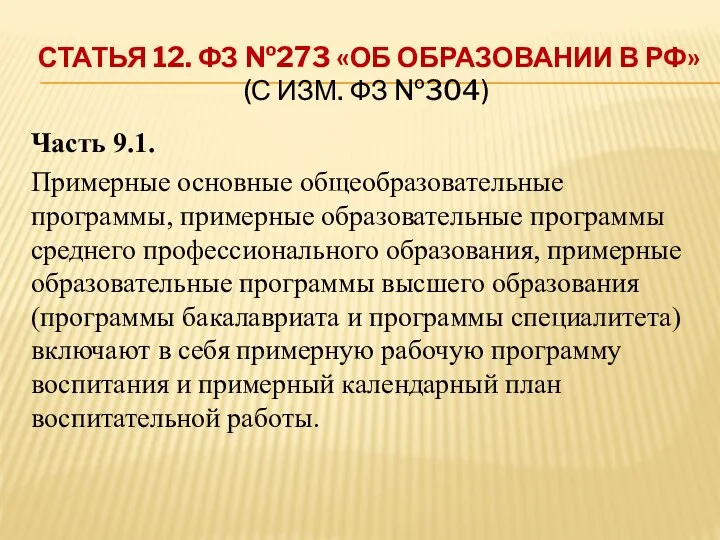 СТАТЬЯ 12. ФЗ №273 «ОБ ОБРАЗОВАНИИ В РФ» (С ИЗМ. ФЗ №304)

Часть 9.1.

Примерные основные общеобразовательные программы, примерные образовательные программы среднего профессионального образования, примерные образовательные программы высшего образования (программы бакалавриата и программы специалитета) включают в себя примерную рабочую программу воспитания и примерный календарный план воспитательной работы.